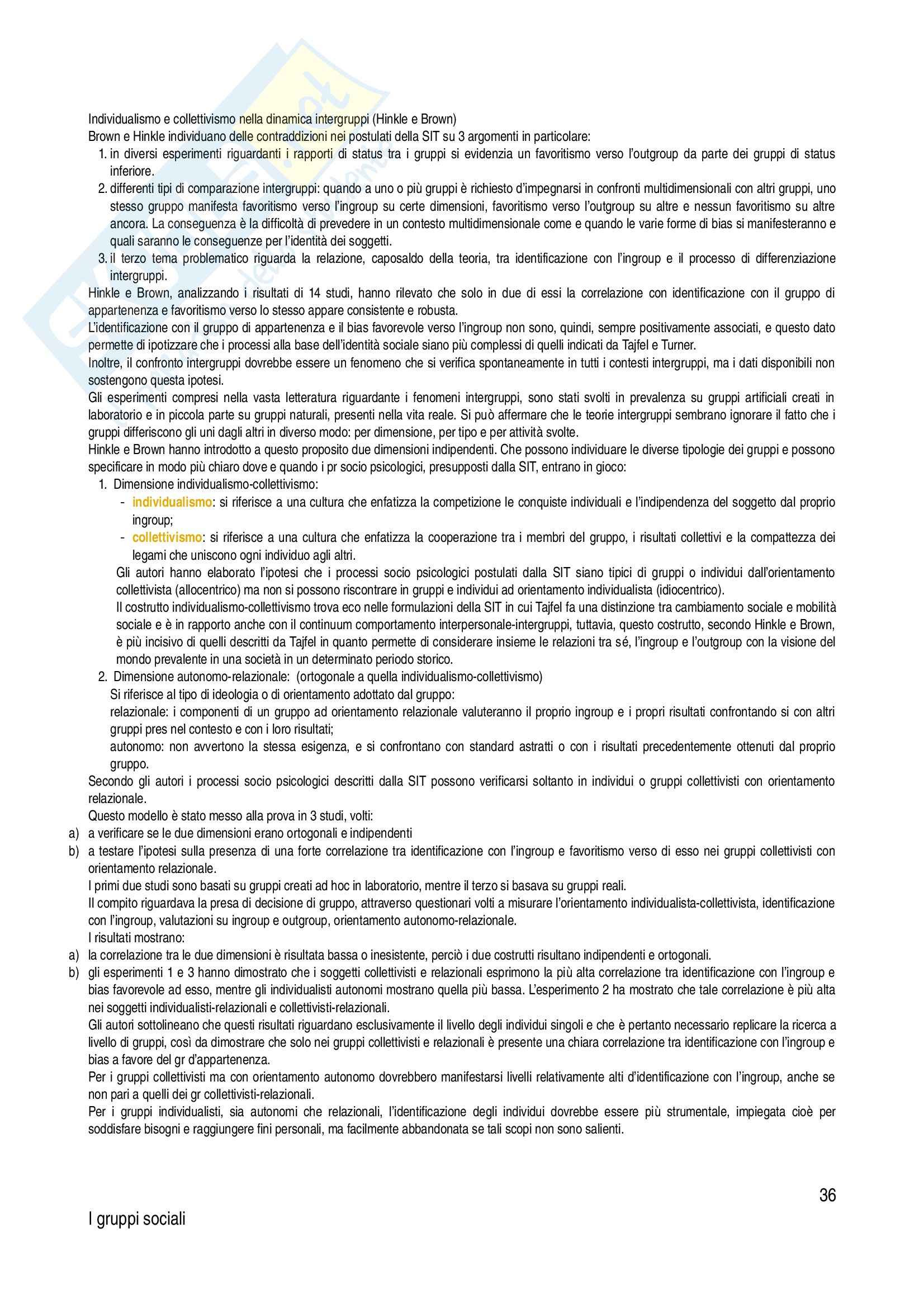 Individualismo e collettivismo nella dinamica intergruppi (Hinkle e Brown)
Brown e Hinkle individuano delle contraddizioni nei postulati della SIT su 3 argomenti in particolare:
1. in diversi esperimenti riguardanti i rapporti di status tra i gruppi si evidenzia un favoritismo verso l'outgroup da parte dei gruppi di status inferiore.
2. differenti tipi di comparazione intergruppi: quando a uno o più gruppi è richiesto d'impegnarsi in confronti multidimensionali con altri gruppi, uno stesso gruppo manifesta favoritismo verso l'ingroup su certe dimensioni, favoritismo verso l'outgroup su altre e nessun favoritismo su altre ancora. La conseguenza è la difficoltà di prevedere in un contesto multidimensionale come e quando le varie forme di bias si manifesteranno e quali saranno le conseguenze per l'identità dei soggetti.
3. il terzo tema problematico riguarda la relazione, caposaldo della teoria, tra identificazione con l'ingroup e il processo di differenziazione intergruppi.
Hinkle e Brown, analizzando i risultati di 14 studi, hanno rilevato che solo in due di essi la correlazione con identificazione con il gruppo di appartenenza e favoritismo verso lo stesso appare consistente e robusta.
L'identificazione con il gruppo di appartenenza e il bias favorevole verso l'ingroup non sono, quindi, sempre positivamente associati, e questo dato permette di ipotizzare che i processi alla base dell'identità sociale siano più complessi di quelli indicati da Tajfel e Turner.
Inoltre, il confronto intergruppi dovrebbe essere un fenomeno che si verifica spontaneamente in tutti i contesti intergruppi, ma i dati disponibili non sostengono questa ipotesi.
Gli esperimenti compresi nella vasta letteratura riguardante i fenomeni intergruppi, sono stati svolti in prevalenza su gruppi artificiali creati in laboratorio e in piccola parte su gruppi naturali, presenti nella vita reale. Si può affermare che le teorie intergruppi sembrano ignorare il fatto che i gruppi differiscono gli uni dagli altri in diverso modo: per dimensione, per tipo e per attività svolte.
Hinkle e Brown hanno introdotto a questo proposito due dimensioni indipendenti. Che possono individuare le diverse tipologie dei gruppi e possono specificare in modo più chiaro dove e quando i pr socio psicologici, presupposti dalla SIT, entrano in gioco:
1. Dimensione individualismo-collettivismo:
- individualismo: si riferisce a una cultura che enfatizza la competizione le conquiste individuali e l'indipendenza del soggetto dal proprio ingroup;
- collettivismo: si riferisce a una cultura che enfatizza la cooperazione tra i membri del gruppo, i risultati collettivi e la compattezza dei legami che uniscono ogni individuo agli altri.
Gli autori hanno elaborato l'ipotesi che i processi socio psicologici postulati dalla SIT siano tipici di gruppi o individui dall'orientamento collettivista (allocentrico) ma non si possono riscontrare in gruppi e individui ad orientamento individualista (idiocentrico).
Il costrutto individualismo-collettivismo trova eco nelle formulazioni della SIT in cui Tajfel fa una distinzione tra cambiamento sociale e mobilità sociale e è in rapporto anche con il continuum comportamento interpersonale-intergruppi, tuttavia, questo costrutto, secondo Hinkle e Brown, è più incisivo di quelli descritti da Tajfel in quanto permette di considerare insieme le relazioni tra sé, l'ingroup e l'outgroup con la visione del mondo prevalente in una società in un determinato periodo storico.
2. Dimensione autonomo-relazionale: (ortogonale a quella individualismo-collettivismo)
Si riferisce al tipo di ideologia o di orientamento adottato dal gruppo:
relazionale: i componenti di un gruppo ad orientamento relazionale valuteranno il proprio ingroup e i propri risultati confrontando si con altri gruppi pres nel contesto e con i loro risultati;
autonomo: non avvertono la stessa esigenza, e si confrontano con standard astratti o con i risultati precedentemente ottenuti dal proprio gruppo.
Secondo gli autori i processi socio psicologici descritti dalla SIT possono verificarsi soltanto in individui o gruppi collettivisti con orientamento relazionale.
Questo modello è stato messo alla prova in 3 studi, volti:
a) a verificare se le due dimensioni erano ortogonali e indipendenti
b) a testare l'ipotesi sulla presenza di una forte correlazione tra identificazione con l'ingroup e favoritismo verso di esso nei gruppi collettivisti con orientamento relazionale.
I primi due studi sono basati su gruppi creati ad hoc in laboratorio, mentre il terzo si basava su gruppi reali.
Il compito riguardava la presa di decisione di gruppo, attraverso questionari volti a misurare l'orientamento individualista-collettivista, identificazione con l'ingroup, valutazioni su ingroup e outgroup, orientamento autonomo-relazionale.
I risultati mostrano:
a) la correlazione tra le due dimensioni è risultata bassa o inesistente, perciò i due costrutti risultano indipendenti e ortogonali.
b) gli esperimenti 1 e 3 hanno dimostrato che i soggetti collettivisti e relazionali esprimono la più alta correlazione tra identificazione con l'ingroup e bias favorevole ad esso, mentre gli individualisti autonomi mostrano quella più bassa. L'esperimento 2 ha mostrato che tale correlazione è più alta nei soggetti individualisti-relazionali e collettivisti-relazionali.
Gli autori sottolineano che questi risultati riguardano esclusivamente il livello degli individui singoli e che è pertanto necessario replicare la ricerca a livello di gruppi, così da dimostrare che solo nei gruppi collettivisti e relazionali è presente una chiara correlazione tra identificazione con l'ingroup e bias a favore del gr d'appartenenza.
Per i gruppi collettivisti ma con orientamento autonomo dovrebbero manifestarsi livelli relativamente alti d'identificazione con l'ingroup, anche se non pari a quelli dei gr collettivisti-relazionali.
Per i gruppi individualisti, sia autonomi che relazionali, l'identificazione degli individui dovrebbe essere più strumentale, impiegata cioè per soddisfare bisogni e raggiungere fini personali, ma facilmente abbandonata se tali scopi non sono salienti.

36

I gruppi sociali